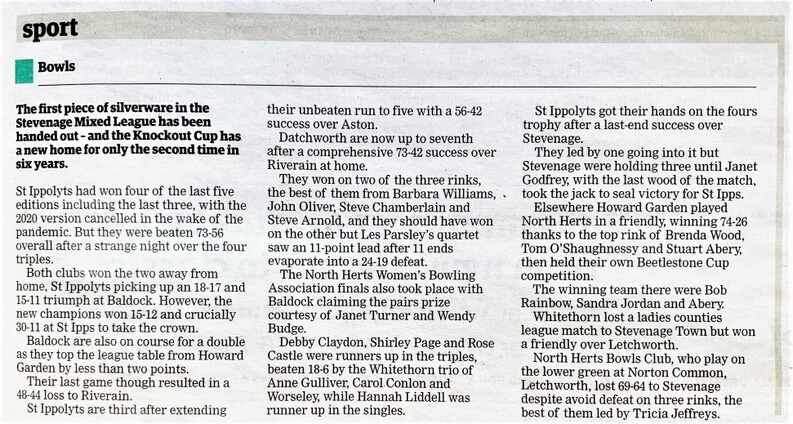 sport

Bowls

The first piece of silverware in the Stevenage Mixed League has been handed out - and the Knockout Cup has a new home for only the second time in six years.

St Ippolyts had won four of the last five editions including the last three, with the 2020 version cancelled in the wake of the pandemic. But they were beaten 73-56 overall after a strange night over the four triples.

Both clubs won the two away from home, St Ippolyts picking up an 18-17 and 15-11 triumph at Baldock. However, the new champions won 15-12 and crucially 30-11 at St Ipps to take the crown.

Baldock are also on course for a double as they top the league table from Howard Garden by less than two points.

Their last game though resulted in a 48-44 loss to Riverain.

St Ippolyts are third after extending their unbeaten run to five with a 56-42 success over Aston.

Datchworth are now up to seventh after a comprehensive 73-42 success over Riverain at home.

They won on two of the three rinks, the best of them from Barbara Williams, John Oliver, Steve Chamberlain and Steve Arnold, and they should have won on the other but Les Parsley's quartet saw an 11-point lead after 11 ends evaporate into a 24-19 defeat.

The North Herts Women's Bowling Association finals also took place with Baldock claiming the pairs prize courtesy of Janet Turner and Wendy Budge.

Debby Claydon, Shirley Page and Rose Castle were runners up in the triples, beaten 18-6 by the Whitethorn trio of Anne Gulliver, Carol Conlon and Worseley, while Hannah Liddell was runner up in the singles.

St Ippolyts got their hands on the fours trophy after a last-end success over Stevenage.

They led by one going into it but Stevenage were holding three until Janet Godfrey, with the last wood of the match, took the jack to seal victory for St Ipps.

Elsewhere Howard Garden played North Herts in a friendly, winning 74-26 thanks to the top rink of Brenda Wood, Tom O'Shaughnessy and Stuart Abery, then held their own Beetlestone Cup competition.

The winning team there were Bob Rainbow, Sandra Jordan and Abery.

Whitethorn lost a ladies counties league match to Stevenage Town but won a friendly over Letchworth.

North Herts Bowls Club, who play on the lower green at Norton Common, Letchworth, lost 69-64 to Stevenage despite avoid defeat on three rinks, the best of them led by Tricia Jeffreys.